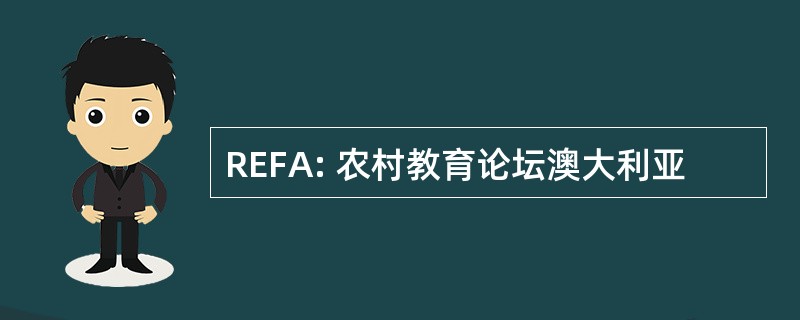 REFA: 农村教育论坛澳大利亚